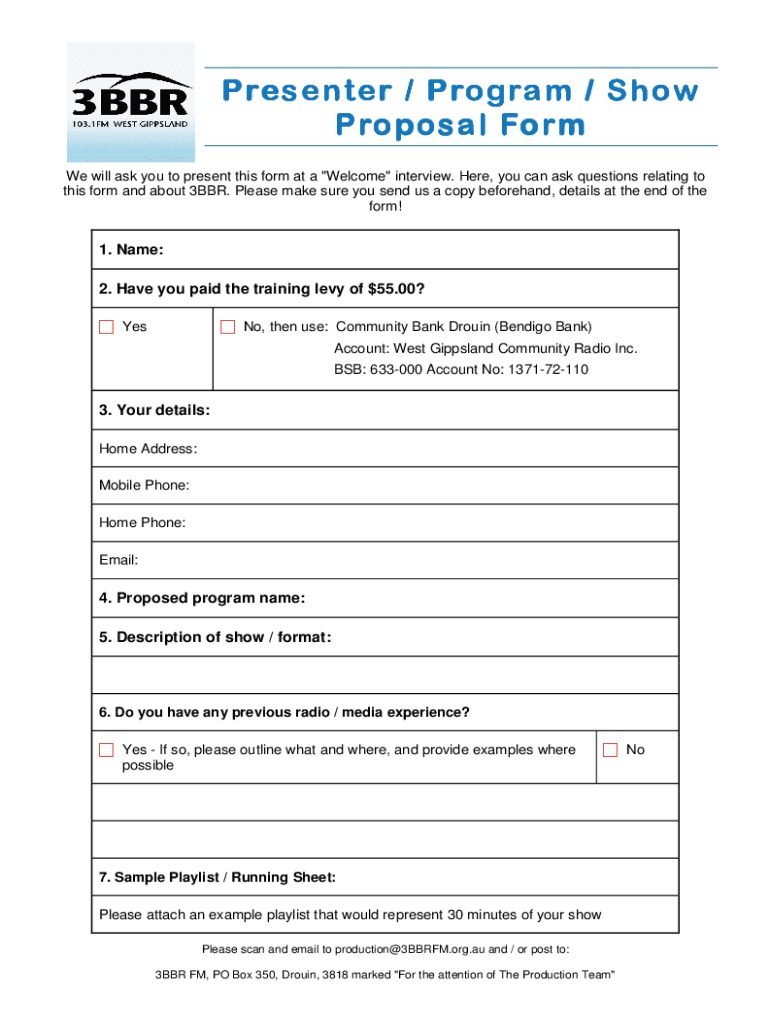 3BBR
103.1FM WEST GIPPSLAND

Presenter / Program / Show Proposal Form

We will ask you to present this form at a "Welcome" interview. Here, you can ask questions relating to this form and about 3BBR. Please make sure you send us a copy beforehand, details at the end of the form!

1. Name:

2. Have you paid the training levy of $55.00?

Yes

No, then use: Community Bank Drouin (Bendigo Bank)
Account: West Gippsland Community Radio Inc.
BSB: 633-000 Account No: 1371-72-110

3. Your details:

Home Address:

Mobile Phone:

Home Phone:

Email:

4. Proposed program name:

5. Description of show / format:

6. Do you have any previous radio / media experience?

Yes - If so, please outline what and where, and provide examples where possible

No

7. Sample Playlist / Running Sheet:

Please attach an example playlist that would represent 30 minutes of your show

Please scan and email to production@3BBRFM.org.au and / or post to:

3BBR FM, PO Box 350, Drouin, 3818 marked "For the attention of The Production Team"